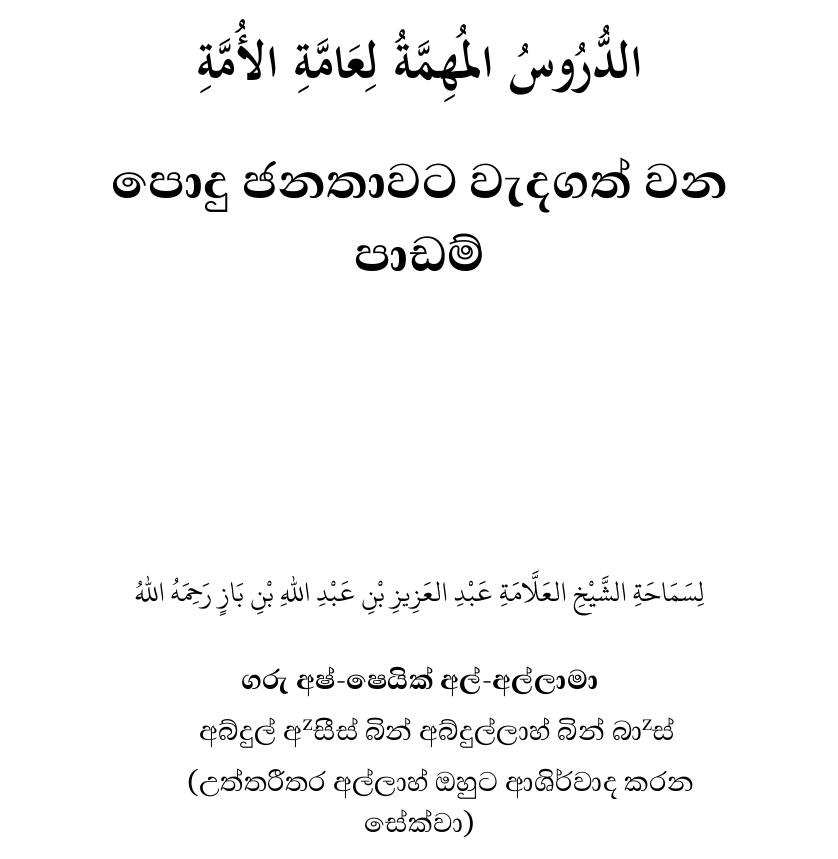 الدُّرُوسُ المُهِمَّةُ لِعَامَّةِ الأُمَّةِ

පොදු ජනතාවට වැදගත් වන පාඩම්

لِسَمَاحَةِ الشَّيْخِ العَلَّامَةِ عَبْدِ العَزِيزِ بْنِ عَبْدِ اللهِ بْنِ بَازٍ رَحِمَهُ اللهُ

ගරු අෂ්-ෂෙයික් අල්-අල්ලාමා
අබ්දුල් අ$^{z}$සීස් බින් අබ්දුල්ලාහ් බින් බා$^{z}$ස්
(උත්තරීතර අල්ලාහ් ඔහුට ආශිර්වාද කරන සේක්වා)